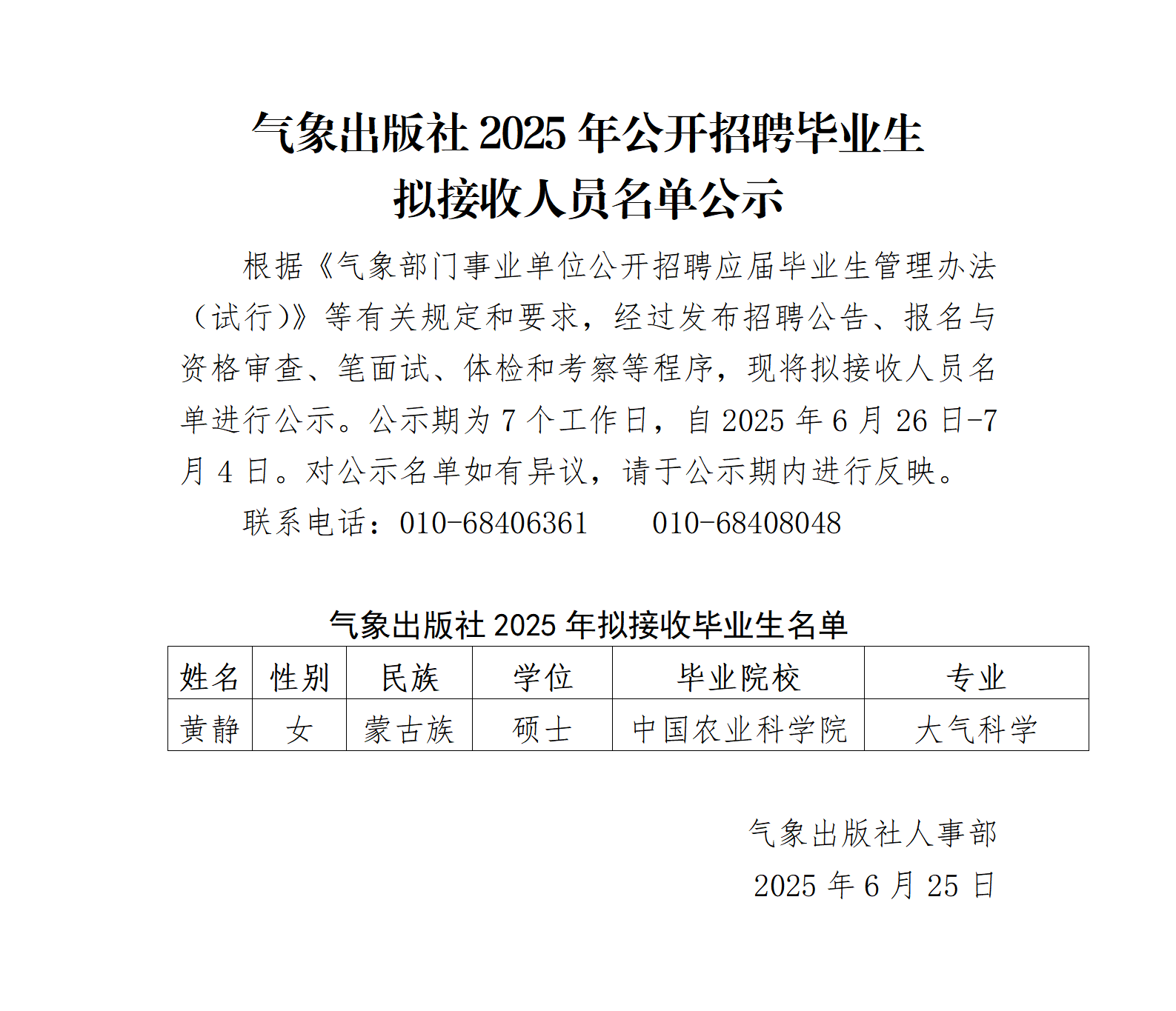 气象出版社 2025 年公开招聘毕业生
拟接收人员名单公示

根据《气象部门事业单位公开招聘应届毕业生管理办法（试行）》等有关规定和要求，经过发布招聘公告、报名与资格审查、笔面试、体检和考察等程序，现将拟接收人员名单进行公示。公示期为 7 个工作日，自 2025 年 6 月 26 日-7 月 4 日。对公示名单如有异议，请于公示期内进行反映。

联系电话：010-68406361　　010-68408048

气象出版社 2025 年拟接收毕业生名单

| 姓名 | 性别 | 民族 | 学位 | 毕业院校 | 专业 |
|---|---|---|---|---|---|
| 黄静 | 女 | 蒙古族 | 硕士 | 中国农业科学院 | 大气科学 |

气象出版社人事部
2025 年 6 月 25 日